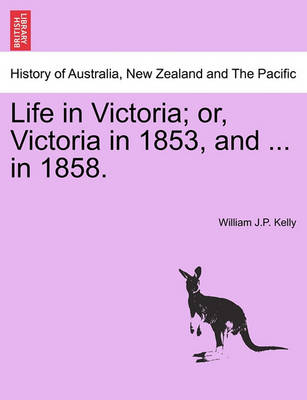 BRITISH LIBRARY

History of Australia, New Zealand and The Pacific

Life in Victoria; or, Victoria in 1853, and ... in 1858.

William J.P. Kelly